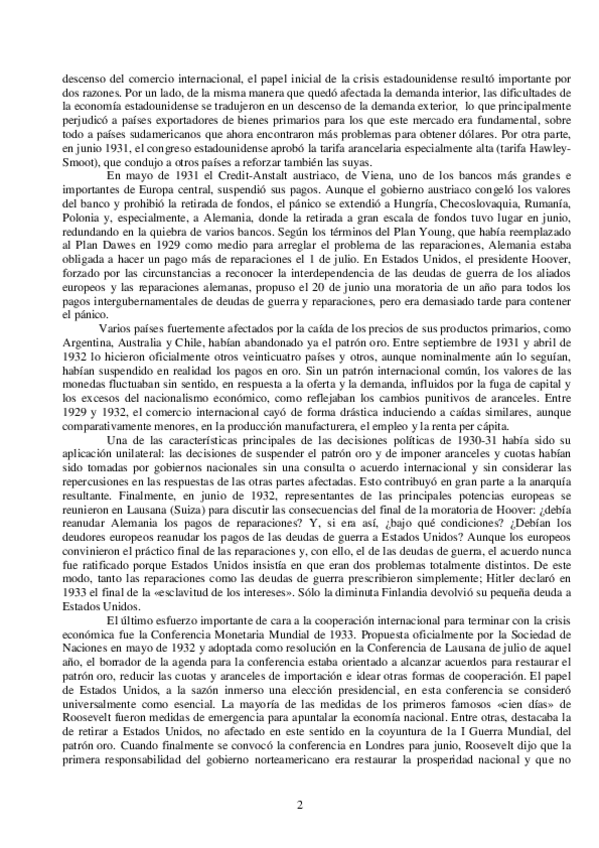 descenso del comercio internacional, el papel inicial de la crisis estadounidense resultó importante por dos razones. Por un lado, de la misma manera que quedó afectada la demanda interior, las dificultades de la economía estadounidense se tradujeron en un descenso de la demanda exterior, lo que principalmente perjudicó a países exportadores de bienes primarios para los que este mercado era fundamental, sobre todo a países sudamericanos que ahora encontraron más problemas para obtener dólares. Por otra parte, en junio 1931, el congreso estadounidense aprobó la tarifa arancelaria especialmente alta (tarifa Hawley-Smoot), que condujo a otros países a reforzar también las suyas.

En mayo de 1931 el Credit-Anstalt austriaco, de Viena, uno de los bancos más grandes e importantes de Europa central, suspendió sus pagos. Aunque el gobierno austriaco congeló los valores del banco y prohibió la retirada de fondos, el pánico se extendió a Hungría, Checoslovaquia, Rumanía, Polonia y, especialmente, a Alemania, donde la retirada a gran escala de fondos tuvo lugar en junio, redundando en la quiebra de varios bancos. Según los términos del Plan Young, que había reemplazado al Plan Dawes en 1929 como medio para arreglar el problema de las reparaciones, Alemania estaba obligada a hacer un pago más de reparaciones el 1 de julio. En Estados Unidos, el presidente Hoover, forzado por las circunstancias a reconocer la interdependencia de las deudas de guerra de los aliados europeos y las reparaciones alemanas, propuso el 20 de junio una moratoria de un año para todos los pagos intergubernamentales de deudas de guerra y reparaciones, pero era demasiado tarde para contener el pánico.

Varios países fuertemente afectados por la caída de los precios de sus productos primarios, como Argentina, Australia y Chile, habían abandonado ya el patrón oro. Entre septiembre de 1931 y abril de 1932 lo hicieron oficialmente otros veinticuatro países y otros, aunque nominalmente aún lo seguían, habían suspendido en realidad los pagos en oro. Sin un patrón internacional común, los valores de las monedas fluctuaban sin sentido, en respuesta a la oferta y la demanda, influidos por la fuga de capital y los excesos del nacionalismo económico, como reflejaban los cambios punitivos de aranceles. Entre 1929 y 1932, el comercio internacional cayó de forma drástica induciendo a caídas similares, aunque comparativamente menores, en la producción manufacturera, el empleo y la renta per cápita.

Una de las características principales de las decisiones políticas de 1930-31 había sido su aplicación unilateral: las decisiones de suspender el patrón oro y de imponer aranceles y cuotas habían sido tomadas por gobiernos nacionales sin una consulta o acuerdo internacional y sin considerar las repercusiones en las respuestas de las otras partes afectadas. Esto contribuyó en gran parte a la anarquía resultante. Finalmente, en junio de 1932, representantes de las principales potencias europeas se reunieron en Lausana (Suiza) para discutir las consecuencias del final de la moratoria de Hoover: ¿debía reanudar Alemania los pagos de reparaciones? Y, si era así, ¿bajo qué condiciones? ¿Debían los deudores europeos reanudar los pagos de las deudas de guerra a Estados Unidos? Aunque los europeos convinieron el práctico final de las reparaciones y, con ello, el de las deudas de guerra, el acuerdo nunca fue ratificado porque Estados Unidos insistía en que eran dos problemas totalmente distintos. De este modo, tanto las reparaciones como las deudas de guerra prescribieron simplemente; Hitler declaró en 1933 el final de la «esclavitud de los intereses». Sólo la diminuta Finlandia devolvió su pequeña deuda a Estados Unidos.

El último esfuerzo importante de cara a la cooperación internacional para terminar con la crisis económica fue la Conferencia Monetaria Mundial de 1933. Propuesta oficialmente por la Sociedad de Naciones en mayo de 1932 y adoptada como resolución en la Conferencia de Lausana de julio de aquel año, el borrador de la agenda para la conferencia estaba orientado a alcanzar acuerdos para restaurar el patrón oro, reducir las cuotas y aranceles de importación e idear otras formas de cooperación. El papel de Estados Unidos, a la sazón inmerso una elección presidencial, en esta conferencia se consideró universalmente como esencial. La mayoría de las medidas de los primeros famosos «cien días» de Roosevelt fueron medidas de emergencia para apuntalar la economía nacional. Entre otras, destacaba la de retirar a Estados Unidos, no afectado en este sentido en la coyuntura de la I Guerra Mundial, del patrón oro. Cuando finalmente se convocó la conferencia en Londres para junio, Roosevelt dijo que la primera responsabilidad del gobierno norteamericano era restaurar la prosperidad nacional y que no

2